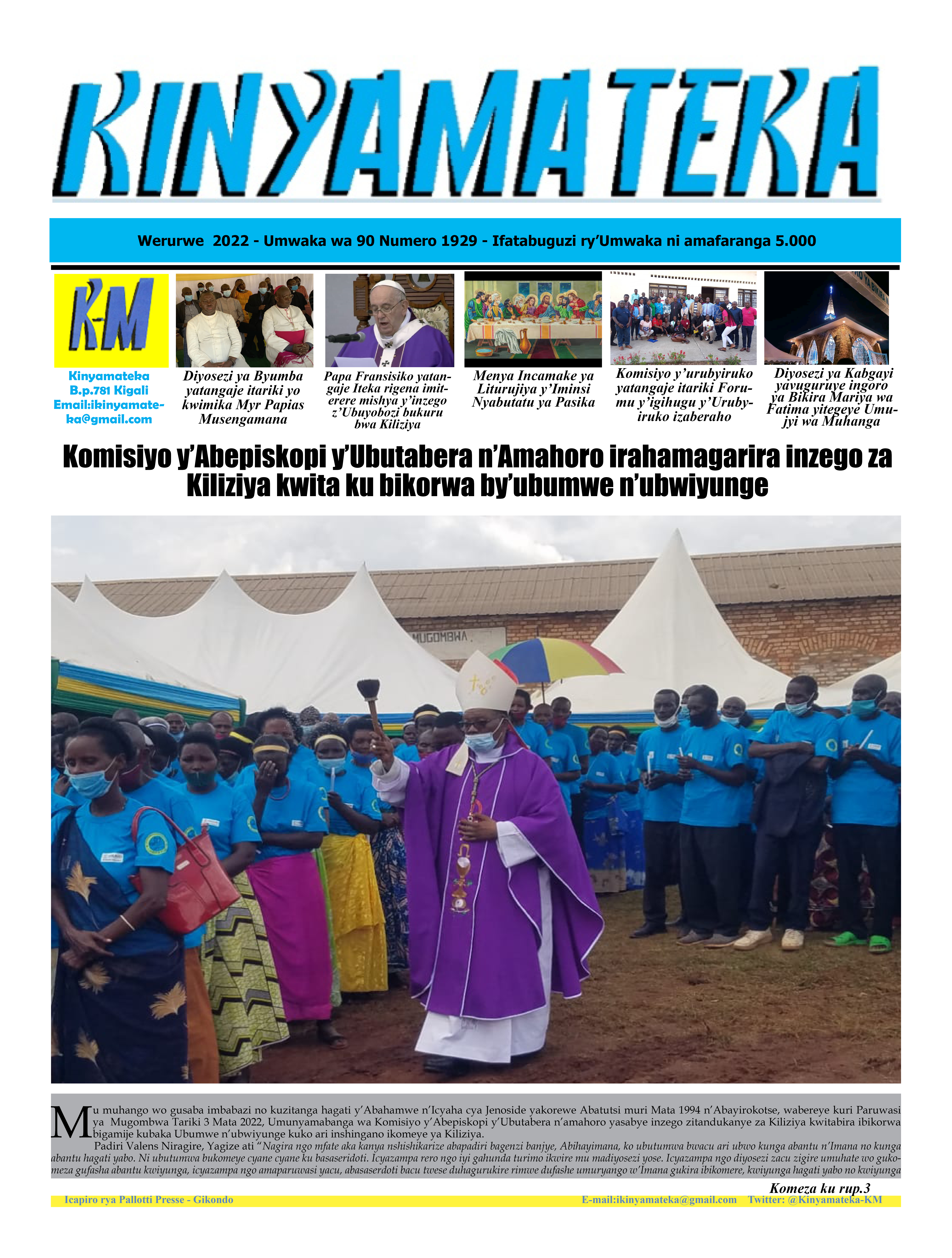 KINYAMATEKA

Werurwe 2022 - Umwaka wa 90 Numero 1929 - Ifatabuguzi ry'Umwaka ni amafaranga 5.000

K-M

Kinyamateka
B.p.781 Kigali
Email:ikinyamateka@gmail.com

Diyosezi ya Byumba yatangaje itariki yo kwimika Myr Papias Musengamana

Papa Fransisiko yatangaje Iteka rigena imiterere mishya y'inzego z'Ubuyobozi bukuru bwa Kiliziya

Menya Incamake ya Liturujiya y'Iminsi Nyabutatu ya Pasika

Komisiyo y'urubyiruko yatangaje itariki Forumu y'igihugu y'Urubyiruko izaberaho

Diyosezi ya Kabgayi yavuguruye ingoro ya Bikira Mariya wa Fatima yitegeye Umujyi wa Muhanga

Komisiyo y'Abepiskopi y'Ubutabera n'Amahoro irahamagarira inzego za Kiliziya kwita ku bikorwa by'ubumwe n'ubwiyunge

MUGOMBWA

Mu muhango wo gusaba imbabazi no kuzitanga hagati y'Abahamwe n'Icyaha cya Jenoside yakorewe Abatutsi muri Mata 1994 n'Abayirokotse, wabereye kuri Paruwasi ya Mugombwa Tariki 3 Mata 2022, Umunyamabanga wa Komisiyo y'Abepiskopi y'Ubutabera n'amahoro yasabye inzego zitandukanye za Kiliziya kwitabira ibikorwa bigamije kubaka Ubumwe n'ubwiyunge kuko ari inshingano ikomeye ya Kiliziya.

Padiri Valens Niragire, Yagize ati "Nagira ngo mfate aka kanya nshishikarize abapadiri bagenzi banjye, Abihayimana, ko ubutumwa bwacu ari ubwo kunga abantu n'Imana no kunga abantu hagati yabo. Ni ubutumwa bukomeye cyane cyane ku basaseridoti. Icyazampa rero ngo iyi gahunda turimo ikwire mu madiyosezi yose. Icyazampa ngo diyosezi zacu zigire umuhate wo gukomeza gufasha abantu kwiyunga, icyazampa ngo amaparuwasi yacu, abasaserdoti bacu twese duhagurukire rimwe dufashe umuryango w'Imana gukira ibikomere, kwiyunga hagati yabo no kwiyunga

Komeza ku rup.3

Icapiro rya Pallotti Presse - Gikondo
E-mail:ikinyamateka@gmail.com Twitter: @Kinyamateka-KM